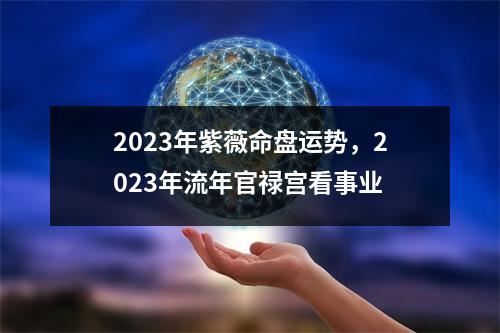 2023年紫薇命盘运势，2023年流年官禄宫看事业